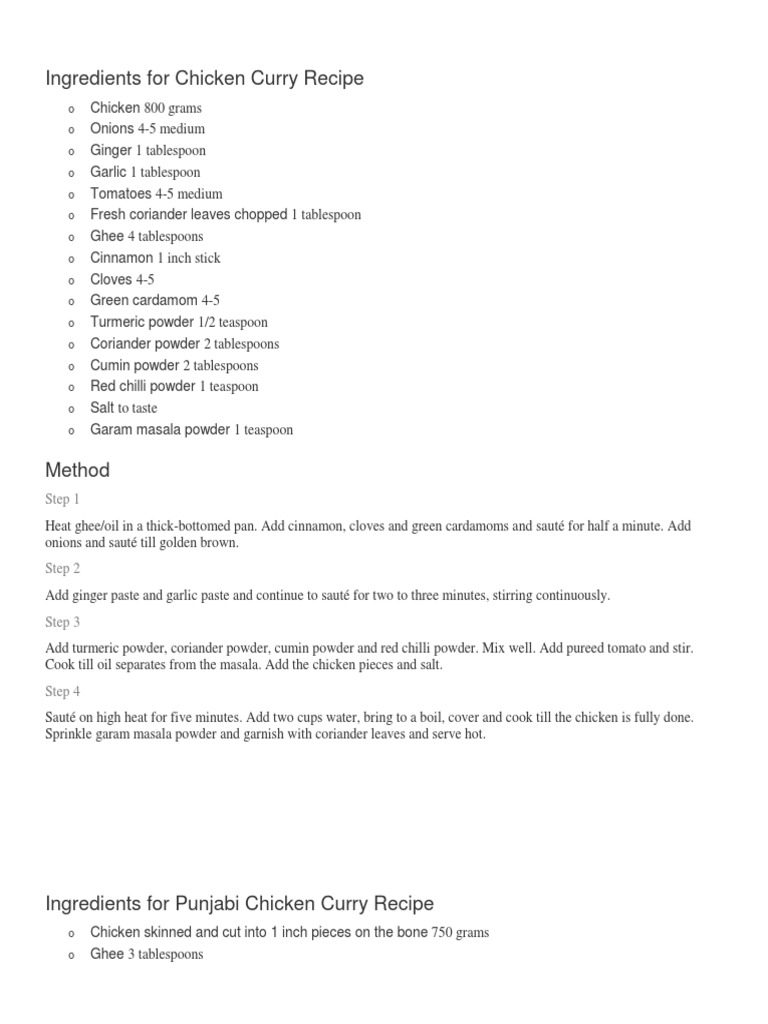 Ingredients for Chicken Curry Recipe

o Chicken 800 grams
o Onions 4-5 medium
o Ginger 1 tablespoon
o Garlic 1 tablespoon
o Tomatoes 4-5 medium
o Fresh coriander leaves chopped 1 tablespoon
o Ghee 4 tablespoons
o Cinnamon 1 inch stick
o Cloves 4-5
o Green cardamom 4-5
o Turmeric powder 1/2 teaspoon
o Coriander powder 2 tablespoons
o Cumin powder 2 tablespoons
o Red chilli powder 1 teaspoon
o Salt to taste
o Garam masala powder 1 teaspoon

Method

Step 1

Heat ghee/oil in a thick-bottomed pan. Add cinnamon, cloves and green cardamoms and sauté for half a minute. Add onions and sauté till golden brown.

Step 2

Add ginger paste and garlic paste and continue to sauté for two to three minutes, stirring continuously.

Step 3

Add turmeric powder, coriander powder, cumin powder and red chilli powder. Mix well. Add pureed tomato and stir. Cook till oil separates from the masala. Add the chicken pieces and salt.

Step 4

Sauté on high heat for five minutes. Add two cups water, bring to a boil, cover and cook till the chicken is fully done. Sprinkle garam masala powder and garnish with coriander leaves and serve hot.

Ingredients for Punjabi Chicken Curry Recipe

o Chicken skinned and cut into 1 inch pieces on the bone 750 grams
o Ghee 3 tablespoons